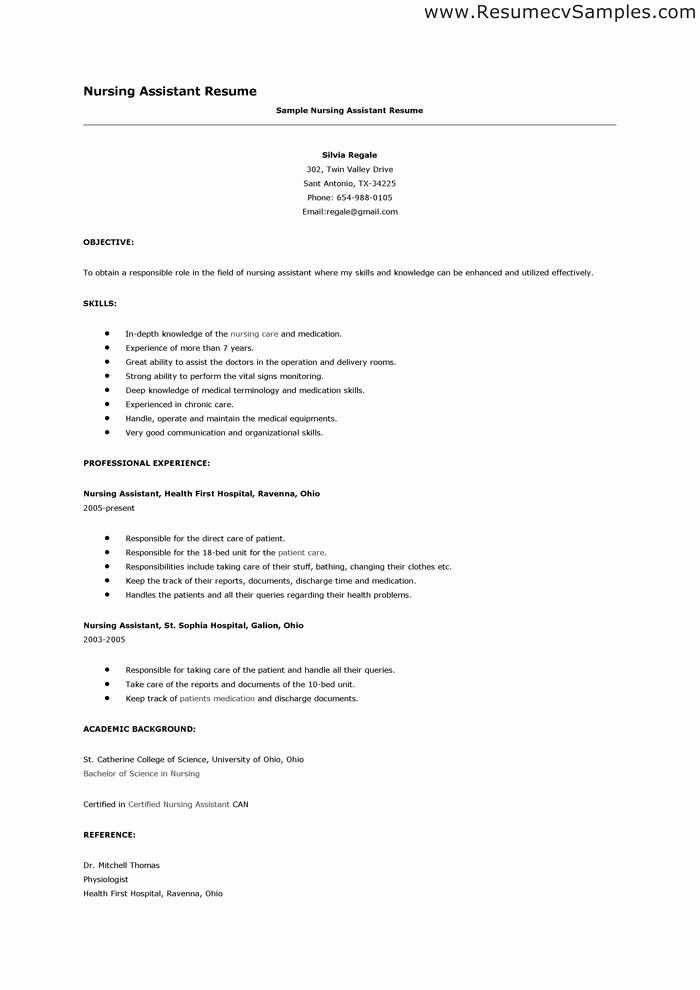 www.ResumecvSamples.com

Nursing Assistant Resume

Sample Nursing Assistant Resume

Silvia Regale
302, Twin Valley Drive
Sant Antonio, TX-34225
Phone: 654-988-0105
Email:regale@gmail.com

OBJECTIVE:

To obtain a responsible role in the field of nursing assistant where my skills and knowledge can be enhanced and utilized effectively.

SKILLS:

- In-depth knowledge of the nursing care and medication.
- Experience of more than 7 years.
- Great ability to assist the doctors in the operation and delivery rooms.
- Strong ability to perform the vital signs monitoring.
- Deep knowledge of medical terminology and medication skills.
- Experienced in chronic care.
- Handle, operate and maintain the medical equipments.
- Very good communication and organizational skills.

PROFESSIONAL EXPERIENCE:

Nursing Assistant, Health First Hospital, Ravenna, Ohio
2005-present

- Responsible for the direct care of patient.
- Responsible for the 18-bed unit for the patient care.
- Responsibilities include taking care of their stuff, bathing, changing their clothes etc.
- Keep the track of their reports, documents, discharge time and medication.
- Handles the patients and all their queries regarding their health problems.

Nursing Assistant, St. Sophia Hospital, Galion, Ohio
2003-2005

- Responsible for taking care of the patient and handle all their queries.
- Take care of the reports and documents of the 10-bed unit.
- Keep track of patients medication and discharge documents.

ACADEMIC BACKGROUND:

St. Catherine College of Science, University of Ohio, Ohio
Bachelor of Science in Nursing

Certified in Certified Nursing Assistant CAN

REFERENCE:

Dr. Mitchell Thomas
Physiologist
Health First Hospital, Ravenna, Ohio